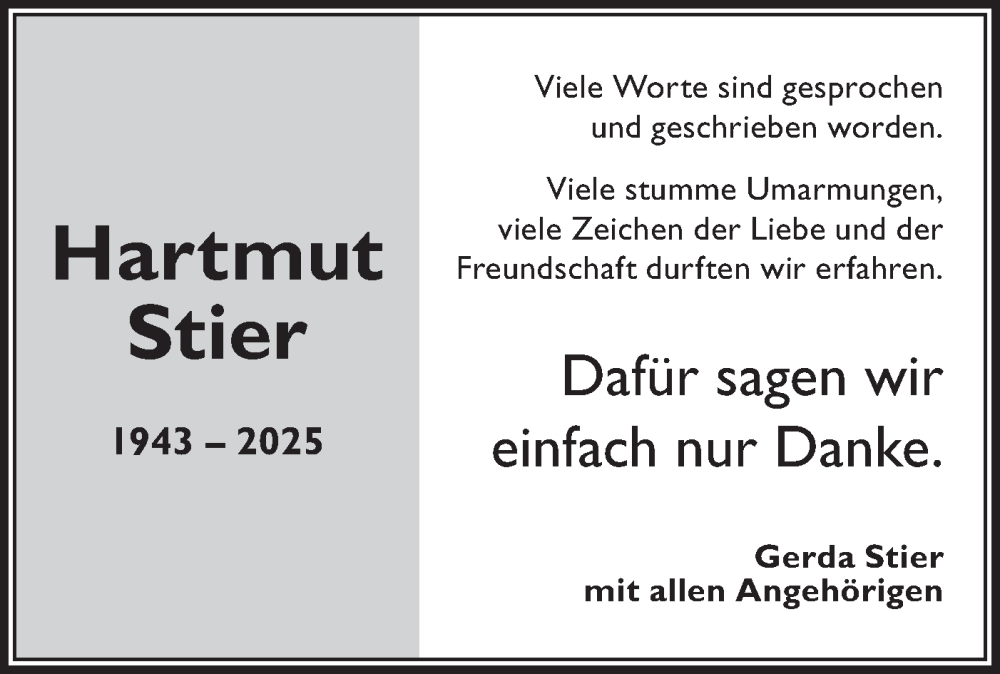 Hartmut Stier

1943 – 2025

Viele Worte sind gesprochen und geschrieben worden.

Viele stumme Umarmungen, viele Zeichen der Liebe und der Freundschaft durften wir erfahren.

Dafür sagen wir einfach nur Danke.

Gerda Stier
mit allen Angehörigen